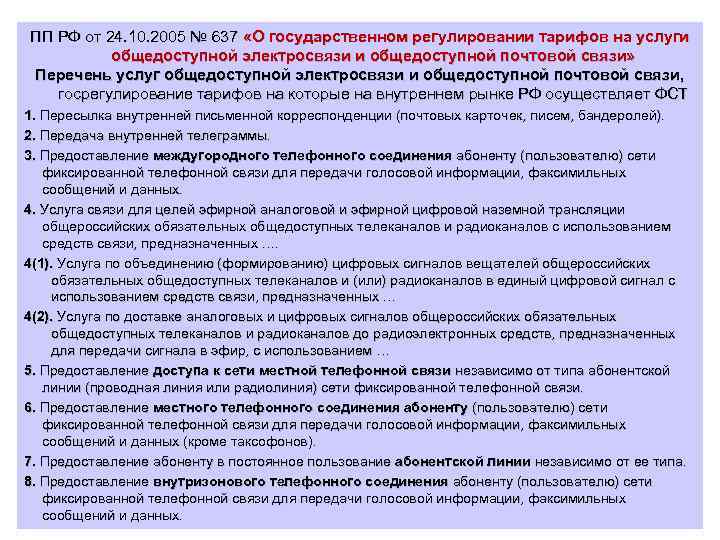 ПП РФ от 24.10.2005 № 637 «О государственном регулировании тарифов на услуги общедоступной электросвязи и общедоступной почтовой связи»
Перечень услуг общедоступной электросвязи и общедоступной почтовой связи, госрегулирование тарифов на которые на внутреннем рынке РФ осуществляет ФСТ

1. Пересылка внутренней письменной корреспонденции (почтовых карточек, писем, бандеролей).

2. Передача внутренней телеграммы.

3. Предоставление междугородного телефонного соединения абоненту (пользователю) сети фиксированной телефонной связи для передачи голосовой информации, факсимильных сообщений и данных.

4. Услуга связи для целей эфирной аналоговой и эфирной цифровой наземной трансляции общероссийских обязательных общедоступных телеканалов и радиоканалов с использованием средств связи, предназначенных ….

4(1). Услуга по объединению (формированию) цифровых сигналов вещателей общероссийских обязательных общедоступных телеканалов и (или) радиоканалов в единый цифровой сигнал с использованием средств связи, предназначенных …

4(2). Услуга по доставке аналоговых и цифровых сигналов общероссийских обязательных общедоступных телеканалов и радиоканалов до радиоэлектронных средств, предназначенных для передачи сигнала в эфир, с использованием …

5. Предоставление доступа к сети местной телефонной связи независимо от типа абонентской линии (проводная линия или радиолиния) сети фиксированной телефонной связи.

6. Предоставление местного телефонного соединения абоненту (пользователю) сети фиксированной телефонной связи для передачи голосовой информации, факсимильных сообщений и данных (кроме таксофонов).

7. Предоставление абоненту в постоянное пользование абонентской линии независимо от ее типа.

8. Предоставление внутризонового телефонного соединения абоненту (пользователю) сети фиксированной телефонной связи для передачи голосовой информации, факсимильных сообщений и данных.